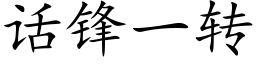 话锋一转